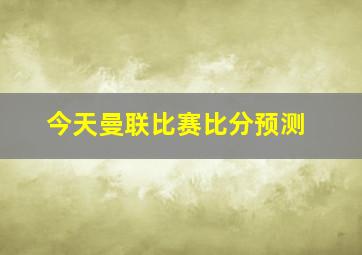 今天曼联比赛比分预测